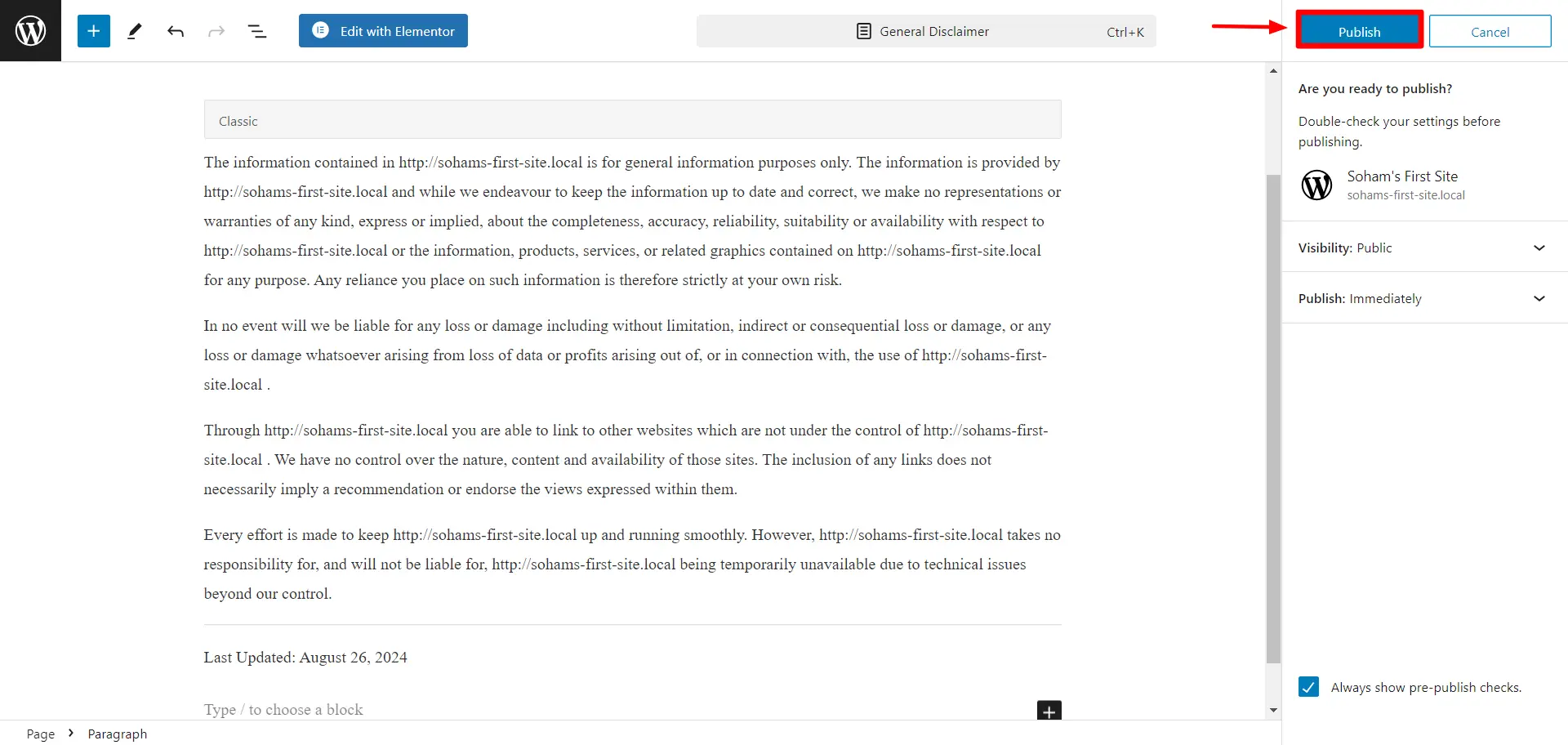 Edit with Elementor

General Disclaimer Ctrl+K

Publish Cancel

Classic

The information contained in http://sohams-first-site.local is for general information purposes only. The information is provided by http://sohams-first-site.local and while we endeavour to keep the information up to date and correct, we make no representations or warranties of any kind, express or implied, about the completeness, accuracy, reliability, suitability or availability with respect to http://sohams-first-site.local or the information, products, services, or related graphics contained on http://sohams-first-site.local for any purpose. Any reliance you place on such information is therefore strictly at your own risk.

In no event will we be liable for any loss or damage including without limitation, indirect or consequential loss or damage, or any loss or damage whatsoever arising from loss of data or profits arising out of, or in connection with, the use of http://sohams-first-site.local .

Through http://sohams-first-site.local you are able to link to other websites which are not under the control of http://sohams-first-site.local . We have no control over the nature, content and availability of those sites. The inclusion of any links does not necessarily imply a recommendation or endorse the views expressed within them.

Every effort is made to keep http://sohams-first-site.local up and running smoothly. However, http://sohams-first-site.local takes no responsibility for, and will not be liable for, http://sohams-first-site.local being temporarily unavailable due to technical issues beyond our control.

Last Updated: August 26, 2024

Type / to choose a block

Page › Paragraph

Are you ready to publish?

Double-check your settings before publishing.

Soham's First Site
sohams-first-site.local

Visibility: Public

Publish: Immediately

Always show pre-publish checks.